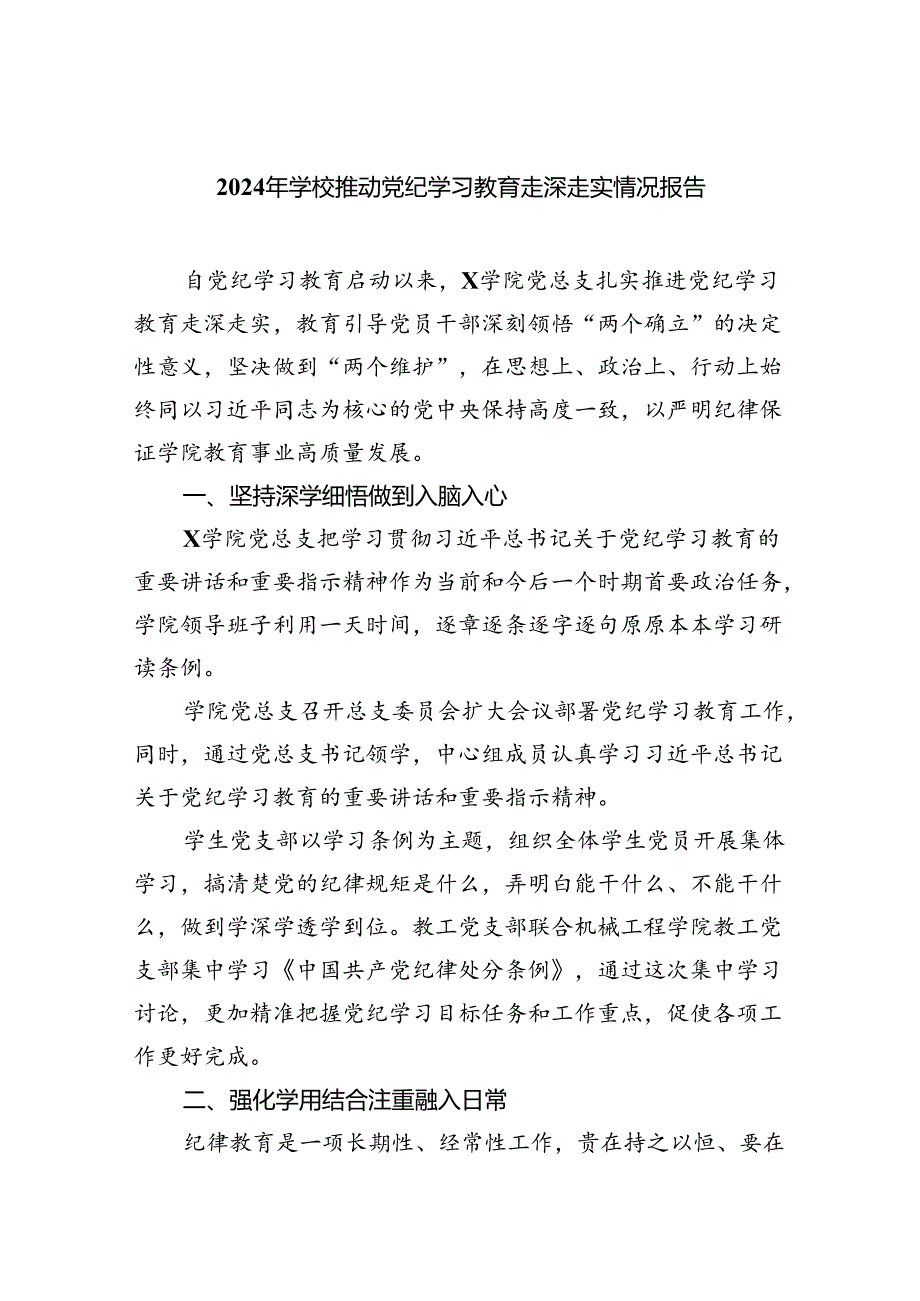 2024年学校推动党纪学习教育走深走实情况报告

自党纪学习教育启动以来，X学院党总支扎实推进党纪学习教育走深走实，教育引导党员干部深刻领悟“两个确立”的决定性意义，坚决做到“两个维护”，在思想上、政治上、行动上始终同以习近平同志为核心的党中央保持高度一致，以严明纪律保证学院教育事业高质量发展。

一、坚持深学细悟做到入脑入心

X学院党总支把学习贯彻习近平总书记关于党纪学习教育的重要讲话和重要指示精神作为当前和今后一个时期首要政治任务，学院领导班子利用一天时间，逐章逐条逐字逐句原原本本学习研读条例。

学院党总支召开总支委员会扩大会议部署党纪学习教育工作，同时，通过党总支书记领学，中心组成员认真学习习近平总书记关于党纪学习教育的重要讲话和重要指示精神。

学生党支部以学习条例为主题，组织全体学生党员开展集体学习，搞清楚党的纪律规矩是什么，弄明白能干什么、不能干什么，做到学深学透学到位。教工党支部联合机械工程学院教工党支部集中学习《中国共产党纪律处分条例》，通过这次集中学习讨论，更加精准把握党纪学习目标任务和工作重点，促使各项工作更好完成。

二、强化学用结合注重融入日常

纪律教育是一项长期性、经常性工作，贵在持之以恒、要在